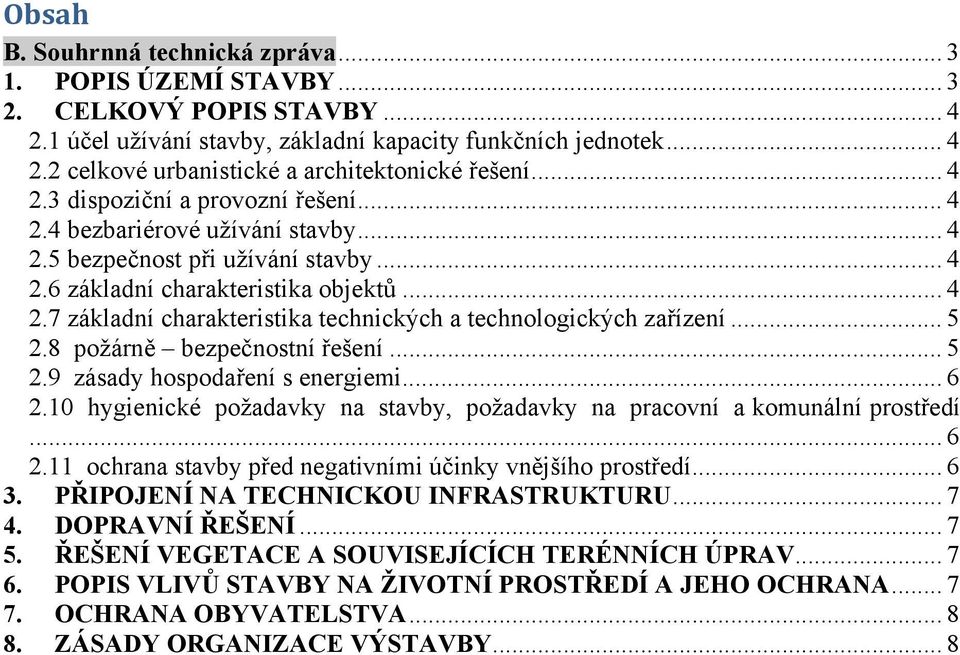 Obsah

B. Souhrnná technická zpráva ... 3
1. POPIS ÚZEMÍ STAVBY ... 3
2. CELKOVÝ POPIS STAVBY ... 4
2.1 účel užívání stavby, základní kapacity funkčních jednotek ... 4
2.2 celkové urbanistické a architektonické řešení ... 4
2.3 dispoziční a provozní řešení ... 4
2.4 bezbariérové užívání stavby ... 4
2.5 bezpečnost při užívání stavby ... 4
2.6 základní charakteristika objektů ... 4
2.7 základní charakteristika technických a technologických zařízení ... 5
2.8 požárně – bezpečnostní řešení ... 5
2.9 zásady hospodaření s energiemi ... 6
2.10 hygienické požadavky na stavby, požadavky na pracovní a komunální prostředí ... 6
2.11 ochrana stavby před negativními účinky vnějšího prostředí ... 6
3. PŘIPOJENÍ NA TECHNICKOU INFRASTRUKTURU ... 7
4. DOPRAVNÍ ŘEŠENÍ ... 7
5. ŘEŠENÍ VEGETACE A SOUVISEJÍCÍCH TERÉNNÍCH ÚPRAV ... 7
6. POPIS VLIVŮ STAVBY NA ŽIVOTNÍ PROSTŘEDÍ A JEHO OCHRANA ... 7
7. OCHRANA OBYVATELSTVA ... 8
8. ZÁSADY ORGANIZACE VÝSTAVBY ... 8